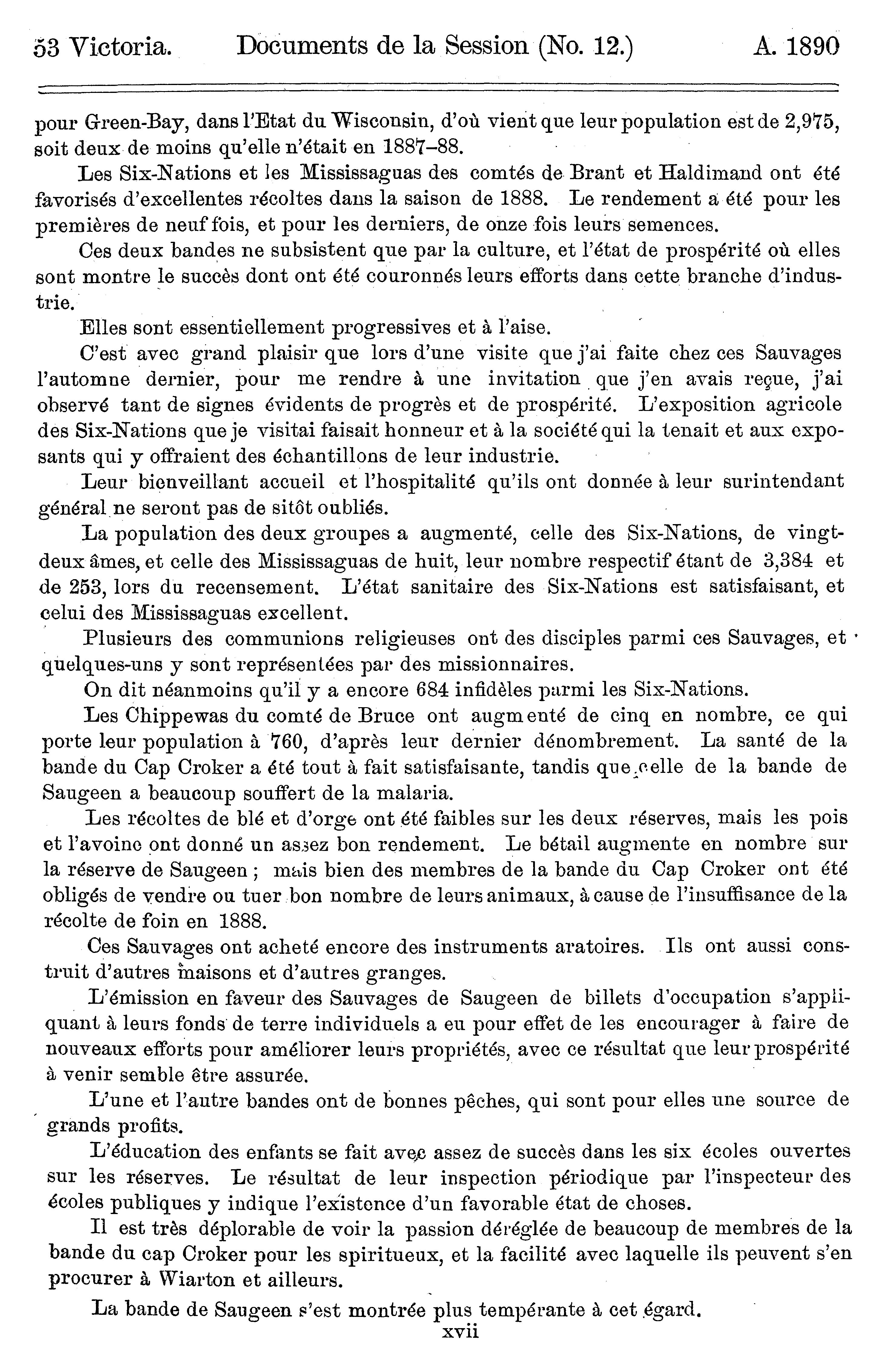 53 Victoria. Documents de la Session (No. 12.) A. 1890

pour Green-Bay, dans l'Etat du Wisconsin, d'où vient que leur population est de 2,975, soit deux de moins qu'elle n'était en 1887–88.

Les Six-Nations et les Mississaguas des comtés de Brant et Haldimand ont été favorisés d'excellentes récoltes dans la saison de 1888. Le rendement a été pour les premières de neuf fois, et pour les derniers, de onze fois leurs semences.

Ces deux bandes ne subsistent que par la culture, et l'état de prospérité où elles sont montre le succès dont ont été couronnés leurs efforts dans cette branche d'industrie.

Elles sont essentiellement progressives et à l'aise.

C'est avec grand plaisir que lors d'une visite que j'ai faite chez ces Sauvages l'automne dernier, pour me rendre à une invitation que j'en avais reçue, j'ai observé tant de signes évidents de progrès et de prospérité. L'exposition agricole des Six-Nations que je visitai faisait honneur et à la société qui la tenait et aux exposants qui y offraient des échantillons de leur industrie.

Leur bienveillant accueil et l'hospitalité qu'ils ont donnée à leur surintendant général ne seront pas de sitôt oubliés.

La population des deux groupes a augmenté, celle des Six-Nations, de vingt-deux âmes, et celle des Mississaguas de huit, leur nombre respectif étant de 3,384 et de 253, lors du recensement. L'état sanitaire des Six-Nations est satisfaisant, et celui des Mississaguas excellent.

Plusieurs des communions religieuses ont des disciples parmi ces Sauvages, et quelques-uns y sont représentées par des missionnaires.

On dit néanmoins qu'il y a encore 684 infidèles parmi les Six-Nations.

Les Chippewas du comté de Bruce ont augmenté de cinq en nombre, ce qui porte leur population à 760, d'après leur dernier dénombrement. La santé de la bande du Cap Croker a été tout à fait satisfaisante, tandis que celle de la bande de Saugeen a beaucoup souffert de la malaria.

Les récoltes de blé et d'orge ont été faibles sur les deux réserves, mais les pois et l'avoine ont donné un assez bon rendement. Le bétail augmente en nombre sur la réserve de Saugeen ; mais bien des membres de la bande du Cap Croker ont été obligés de vendre ou tuer bon nombre de leurs animaux, à cause de l'insuffisance de la récolte de foin en 1888.

Ces Sauvages ont acheté encore des instruments aratoires. Ils ont aussi construit d'autres maisons et d'autres granges.

L'émission en faveur des Sauvages de Saugeen de billets d'occupation s'appliquant à leurs fonds de terre individuels a eu pour effet de les encourager à faire de nouveaux efforts pour améliorer leurs propriétés, avec ce résultat que leur prospérité à venir semble être assurée.

L'une et l'autre bandes ont de bonnes pêches, qui sont pour elles une source de grands profits.

L'éducation des enfants se fait avec assez de succès dans les six écoles ouvertes sur les réserves. Le résultat de leur inspection périodique par l'inspecteur des écoles publiques y indique l'existence d'un favorable état de choses.

Il est très déplorable de voir la passion déréglée de beaucoup de membres de la bande du cap Croker pour les spiritueux, et la facilité avec laquelle ils peuvent s'en procurer à Wiarton et ailleurs.

La bande de Saugeen s'est montrée plus tempérante à cet égard.

xvii